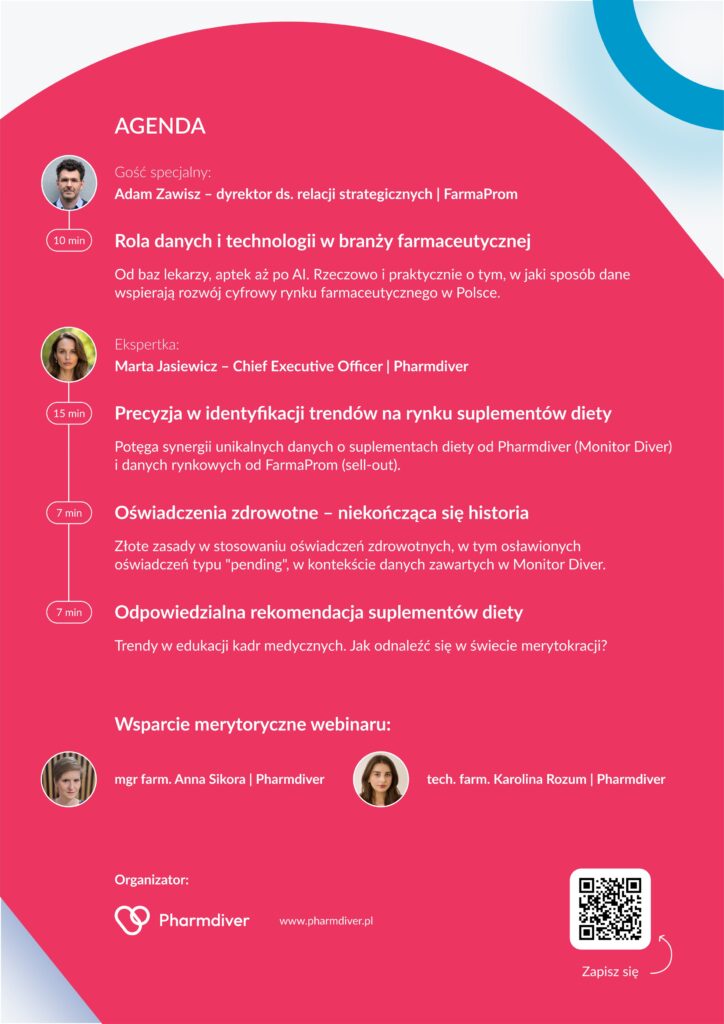 AGENDA

Gość specjalny:
Adam Zawisz – dyrektor ds. relacji strategicznych | FarmaProm

10 min

Rola danych i technologii w branży farmaceutycznej

Od baz lekarzy, aptek aż po AI. Rzeczowo i praktycznie o tym, w jaki sposób dane wspierają rozwój cyfrowy rynku farmaceutycznego w Polsce.

Ekspertka:
Marta Jasiewicz – Chief Executive Officer | Pharmdiver

15 min

Precyzja w identyfikacji trendów na rynku suplementów diety

Potęga synergii unikalnych danych o suplementach diety od Pharmdiver (Monitor Diver) i danych rynkowych od FarmaProm (sell-out).

7 min

Oświadczenia zdrowotne – niekończąca się historia

Złote zasady w stosowaniu oświadczeń zdrowotnych, w tym osławionych oświadczeń typu "pending", w kontekście danych zawartych w Monitor Diver.

7 min

Odpowiedzialna rekomendacja suplementów diety

Trendy w edukacji kadr medycznych. Jak odnaleźć się w świecie merytokracji?

Wsparcie merytoryczne webinaru:

mgr farm. Anna Sikora | Pharmdiver

tech. farm. Karolina Rozum | Pharmdiver

Organizator:

Pharmdiver

www.pharmdiver.pl

Zapisz się